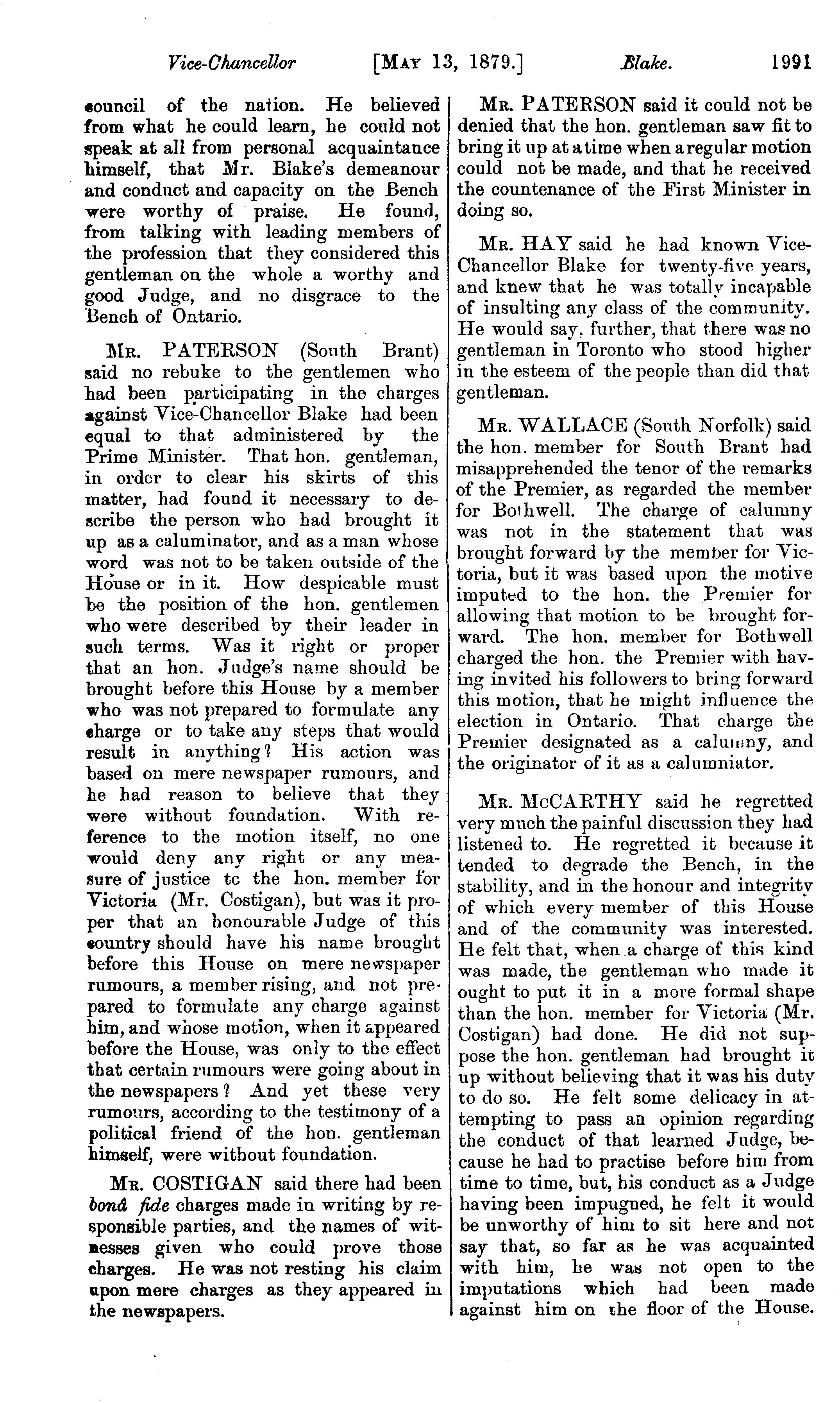 Vice-Chancellor [MAY 13, 1879.] Blake. 1991

council of the nation. He believed from what he could learn, he could not speak at all from personal acquaintance himself, that Mr. Blake's demeanour and conduct and capacity on the Bench were worthy of praise. He found, from talking with leading members of the profession that they considered this gentleman on the whole a worthy and good Judge, and no disgrace to the Bench of Ontario.

MR. PATERSON (South Brant) said no rebuke to the gentlemen who had been participating in the charges against Vice-Chancellor Blake had been equal to that administered by the Prime Minister. That hon. gentleman, in order to clear his skirts of this matter, had found it necessary to describe the person who had brought it up as a caluminator, and as a man whose word was not to be taken outside of the House or in it. How despicable must be the position of the hon. gentlemen who were described by their leader in such terms. Was it right or proper that an hon. Judge's name should be brought before this House by a member who was not prepared to formulate any charge or to take any steps that would result in anything? His action was based on mere newspaper rumours, and he had reason to believe that they were without foundation. With reference to the motion itself, no one would deny any right or any measure of justice tc the hon. member for Victoria (Mr. Costigan), but was it proper that an honourable Judge of this country should have his name brought before this House on mere newspaper rumours, a member rising, and not prepared to formulate any charge against him, and whose motion, when it appeared before the House, was only to the effect that certain rumours were going about in the newspapers? And yet these very rumours, according to the testimony of a political friend of the hon. gentleman himself, were without foundation.

MR. COSTIGAN said there had been bonâ fide charges made in writing by responsible parties, and the names of witnesses given who could prove those charges. He was not resting his claim upon mere charges as they appeared in the newspapers.

MR. PATERSON said it could not be denied that the hon. gentleman saw fit to bring it up at a time when a regular motion could not be made, and that he received the countenance of the First Minister in doing so.

MR. HAY said he had known Vice-Chancellor Blake for twenty-five years, and knew that he was totally incapable of insulting any class of the community. He would say, further, that there was no gentleman in Toronto who stood higher in the esteem of the people than did that gentleman.

MR. WALLACE (South Norfolk) said the hon. member for South Brant had misapprehended the tenor of the remarks of the Premier, as regarded the member for Bothwell. The charge of calumny was not in the statement that was brought forward by the member for Victoria, but it was based upon the motive imputed to the hon. the Premier for allowing that motion to be brought forward. The hon. member for Bothwell charged the hon. the Premier with having invited his followers to bring forward this motion, that he might influence the election in Ontario. That charge the Premier designated as a calumny, and the originator of it as a calumniator.

MR. McCARTHY said he regretted very much the painful discussion they had listened to. He regretted it because it tended to degrade the Bench, in the stability, and in the honour and integrity of which every member of this House and of the community was interested. He felt that, when a charge of this kind was made, the gentleman who made it ought to put it in a more formal shape than the hon. member for Victoria (Mr. Costigan) had done. He did not suppose the hon. gentleman had brought it up without believing that it was his duty to do so. He felt some delicacy in attempting to pass an opinion regarding the conduct of that learned Judge, because he had to practise before him from time to time, but, his conduct as a Judge having been impugned, he felt it would be unworthy of him to sit here and not say that, so far as he was acquainted with him, he was not open to the imputations which had been made against him on the floor of the House.